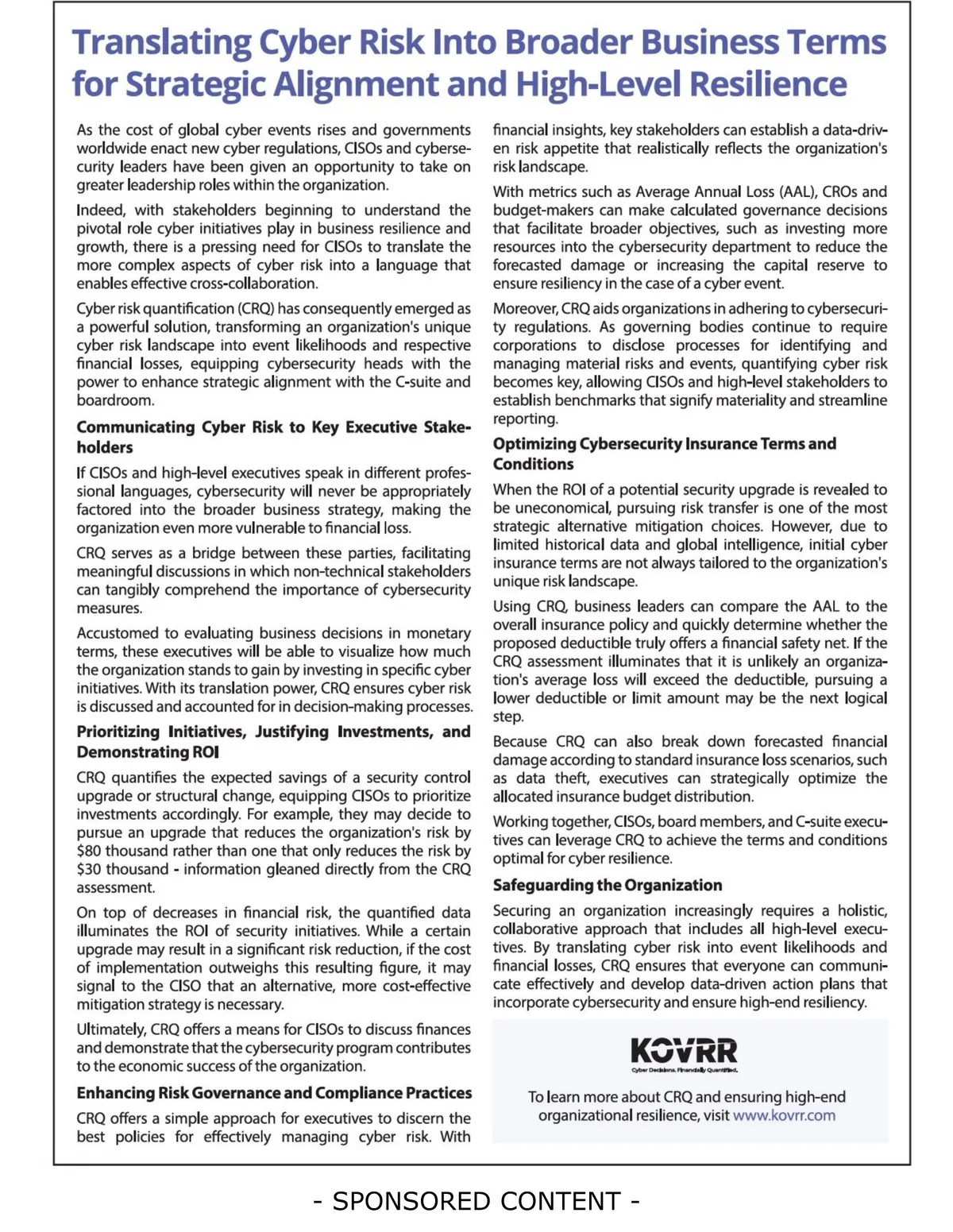 Translating Cyber Risk Into Broader Business Terms for Strategic Alignment and High-Level Resilience

As the cost of global cyber events rises and governments worldwide enact new cyber regulations, CISOs and cybersecurity leaders have been given an opportunity to take on greater leadership roles within the organization.

Indeed, with stakeholders beginning to understand the pivotal role cyber initiatives play in business resilience and growth, there is a pressing need for CISOs to translate the more complex aspects of cyber risk into a language that enables effective cross-collaboration.

Cyber risk quantification (CRQ) has consequently emerged as a powerful solution, transforming an organization's unique cyber risk landscape into event likelihoods and respective financial losses, equipping cybersecurity heads with the power to enhance strategic alignment with the C-suite and boardroom.

Communicating Cyber Risk to Key Executive Stakeholders

If CISOs and high-level executives speak in different professional languages, cybersecurity will never be appropriately factored into the broader business strategy, making the organization even more vulnerable to financial loss.

CRQ serves as a bridge between these parties, facilitating meaningful discussions in which non-technical stakeholders can tangibly comprehend the importance of cybersecurity measures.

Accustomed to evaluating business decisions in monetary terms, these executives will be able to visualize how much the organization stands to gain by investing in specific cyber initiatives. With its translation power, CRQ ensures cyber risk is discussed and accounted for in decision-making processes.

Prioritizing Initiatives, Justifying Investments, and Demonstrating ROI

CRQ quantifies the expected savings of a security control upgrade or structural change, equipping CISOs to prioritize investments accordingly. For example, they may decide to pursue an upgrade that reduces the organization's risk by $80 thousand rather than one that only reduces the risk by $30 thousand - information gleaned directly from the CRQ assessment.

On top of decreases in financial risk, the quantified data illuminates the ROI of security initiatives. While a certain upgrade may result in a significant risk reduction, if the cost of implementation outweighs this resulting figure, it may signal to the CISO that an alternative, more cost-effective mitigation strategy is necessary.

Ultimately, CRQ offers a means for CISOs to discuss finances and demonstrate that the cybersecurity program contributes to the economic success of the organization.

Enhancing Risk Governance and Compliance Practices

CRQ offers a simple approach for executives to discern the best policies for effectively managing cyber risk. With financial insights, key stakeholders can establish a data-driven risk appetite that realistically reflects the organization's risk landscape.

With metrics such as Average Annual Loss (AAL), CROs and budget-makers can make calculated governance decisions that facilitate broader objectives, such as investing more resources into the cybersecurity department to reduce the forecasted damage or increasing the capital reserve to ensure resiliency in the case of a cyber event.

Moreover, CRQ aids organizations in adhering to cybersecurity regulations. As governing bodies continue to require corporations to disclose processes for identifying and managing material risks and events, quantifying cyber risk becomes key, allowing CISOs and high-level stakeholders to establish benchmarks that signify materiality and streamline reporting.

Optimizing Cybersecurity Insurance Terms and Conditions

When the ROI of a potential security upgrade is revealed to be uneconomical, pursuing risk transfer is one of the most strategic alternative mitigation choices. However, due to limited historical data and global intelligence, initial cyber insurance terms are not always tailored to the organization's unique risk landscape.

Using CRQ, business leaders can compare the AAL to the overall insurance policy and quickly determine whether the proposed deductible truly offers a financial safety net. If the CRQ assessment illuminates that it is unlikely an organization's average loss will exceed the deductible, pursuing a lower deductible or limit amount may be the next logical step.

Because CRQ can also break down forecasted financial damage according to standard insurance loss scenarios, such as data theft, executives can strategically optimize the allocated insurance budget distribution.

Working together, CISOs, board members, and C-suite executives can leverage CRQ to achieve the terms and conditions optimal for cyber resilience.

Safeguarding the Organization

Securing an organization increasingly requires a holistic, collaborative approach that includes all high-level executives. By translating cyber risk into event likelihoods and financial losses, CRQ ensures that everyone can communicate effectively and develop data-driven action plans that incorporate cybersecurity and ensure high-end resiliency.

KOVRR
Cyber Decisions. Financially Quantified.

To learn more about CRQ and ensuring high-end organizational resilience, visit www.kovrr.com

- SPONSORED CONTENT -